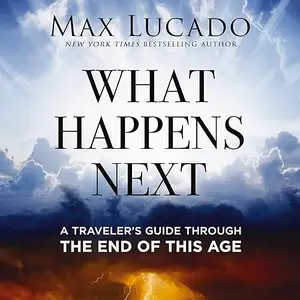 MAX LUCADO
NEW YORK TIMES BESTSELLING AUTHOR

WHAT HAPPENS NEXT

A TRAVELER'S GUIDE THROUGH
THE END OF THIS AGE